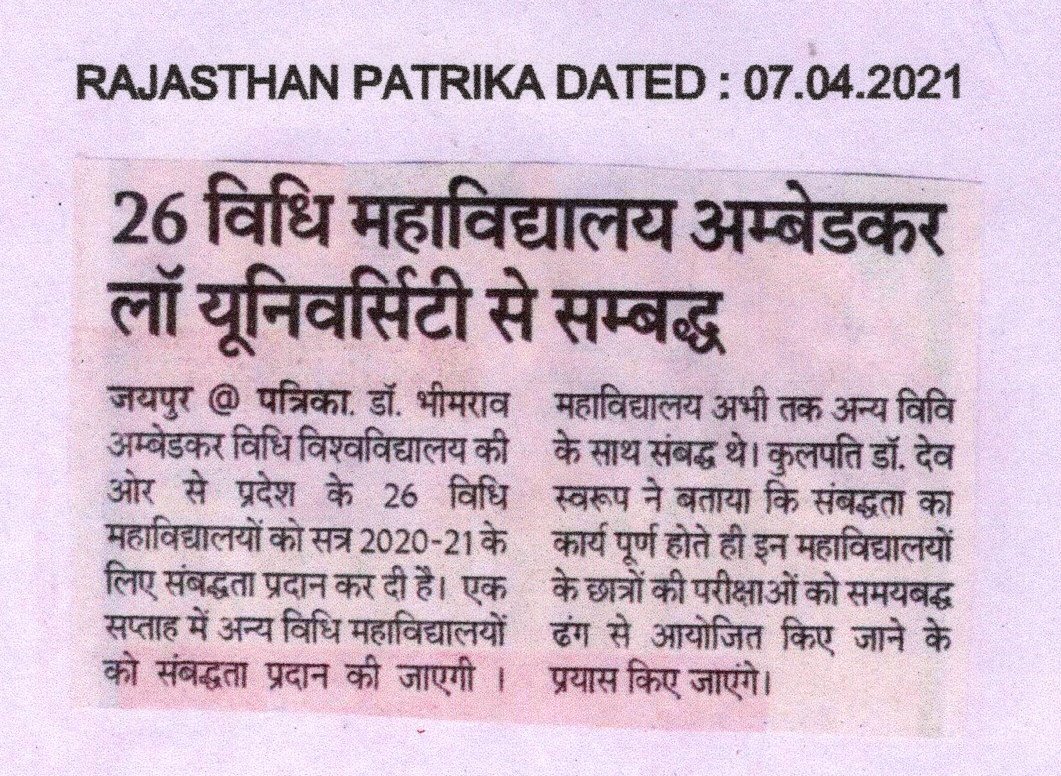 RAJASTHAN PATRIKA DATED : 07.04.2021

26 विधि महाविद्यालय अम्बेडकर लॉ यूनिवर्सिटी से सम्बद्ध

जयपुर @ पत्रिका. डॉ. भीमराव अम्बेडकर विधि विश्वविद्यालय की ओर से प्रदेश के 26 विधि महाविद्यालयों को सत्र 2020-21 के लिए संबद्धता प्रदान कर दी है। एक सप्ताह में अन्य विधि महाविद्यालयों को संबद्धता प्रदान की जाएगी । महाविद्यालय अभी तक अन्य विवि के साथ संबद्ध थे। कुलपति डॉ. देव स्वरूप ने बताया कि संबद्धता का कार्य पूर्ण होते ही इन महाविद्यालयों के छात्रों की परीक्षाओं को समयबद्ध ढंग से आयोजित किए जाने के प्रयास किए जाएंगे।